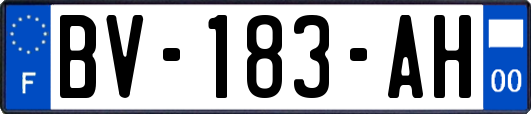 F
BV-183-AH
00